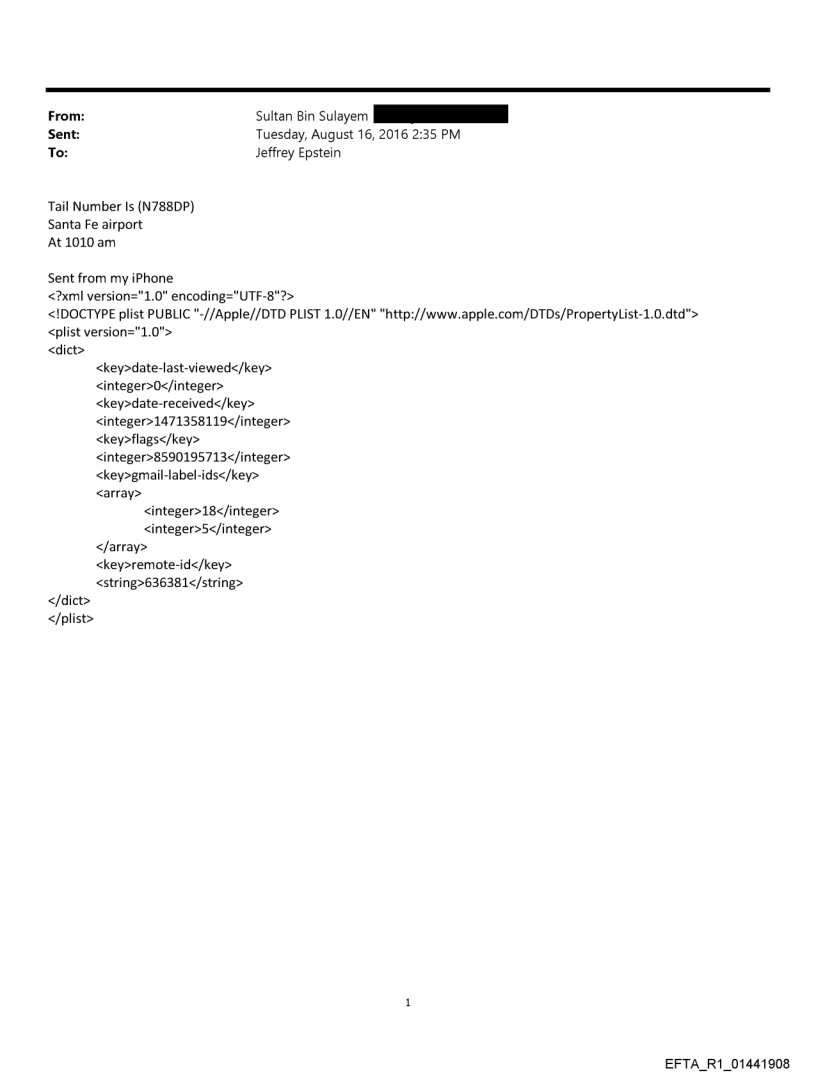 From: Sultan Bin Sulayem
Sent: Tuesday, August 16, 2016 2:35 PM
To: Jeffrey Epstein

Tail Number Is (N788DP)
Santa Fe airport
At 1010 am

Sent from my iPhone
<?xml version="1.0" encoding="UTF-8"?>
<!DOCTYPE plist PUBLIC "-//Apple//DTD PLIST 1.0//EN" "http://www.apple.com/DTDs/PropertyList-1.0.dtd">
<plist version="1.0">
<dict>
<key>date-last-viewed</key>
<integer>0</integer>
<key>date-received</key>
<integer>1471358119</integer>
<key>flags</key>
<integer>8590195713</integer>
<key>gmail-label-ids</key>
<array>
<integer>18</integer>
<integer>5</integer>
</array>
<key>remote-id</key>
<string>636381</string>
</dict>
</plist>

1

EFTA_R1_01441908